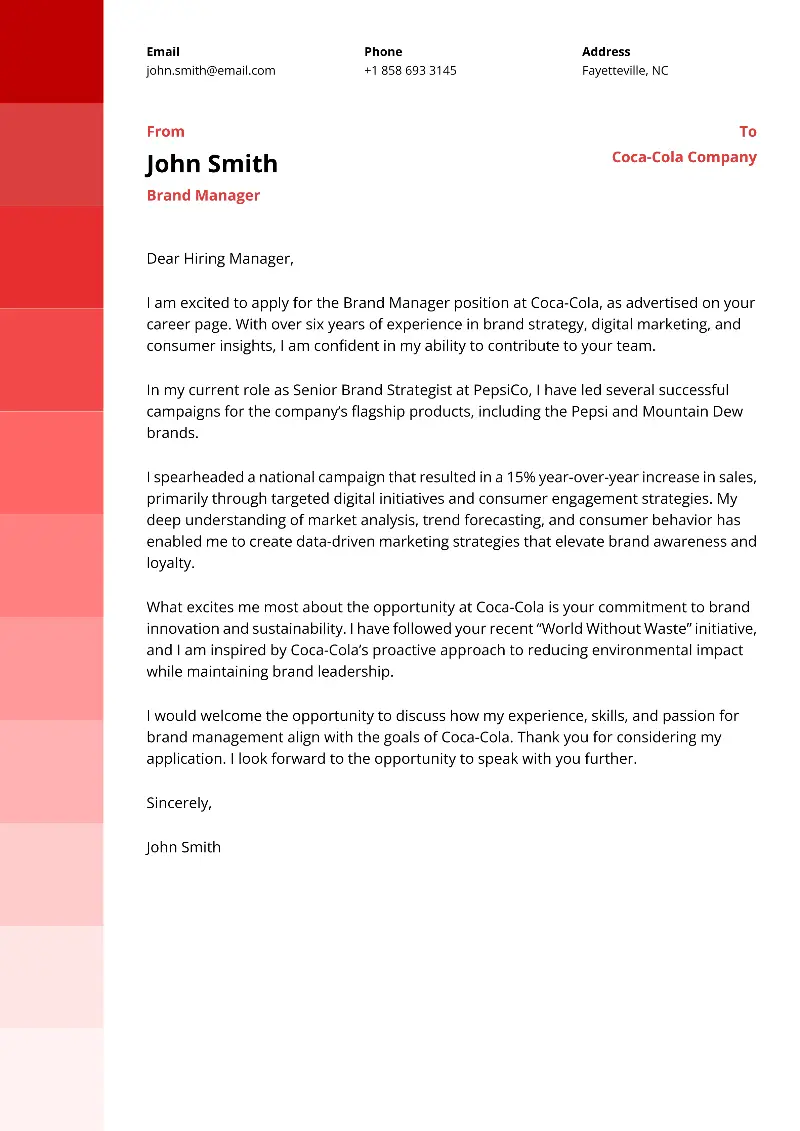 Email
john.smith@email.com

Phone
+1 858 693 3145

Address
Fayetteville, NC

From

John Smith

Brand Manager

To

Coca-Cola Company

Dear Hiring Manager,

I am excited to apply for the Brand Manager position at Coca-Cola, as advertised on your career page. With over six years of experience in brand strategy, digital marketing, and consumer insights, I am confident in my ability to contribute to your team.

In my current role as Senior Brand Strategist at PepsiCo, I have led several successful campaigns for the company's flagship products, including the Pepsi and Mountain Dew brands.

I spearheaded a national campaign that resulted in a 15% year-over-year increase in sales, primarily through targeted digital initiatives and consumer engagement strategies. My deep understanding of market analysis, trend forecasting, and consumer behavior has enabled me to create data-driven marketing strategies that elevate brand awareness and loyalty.

What excites me most about the opportunity at Coca-Cola is your commitment to brand innovation and sustainability. I have followed your recent "World Without Waste" initiative, and I am inspired by Coca-Cola's proactive approach to reducing environmental impact while maintaining brand leadership.

I would welcome the opportunity to discuss how my experience, skills, and passion for brand management align with the goals of Coca-Cola. Thank you for considering my application. I look forward to the opportunity to speak with you further.

Sincerely,

John Smith